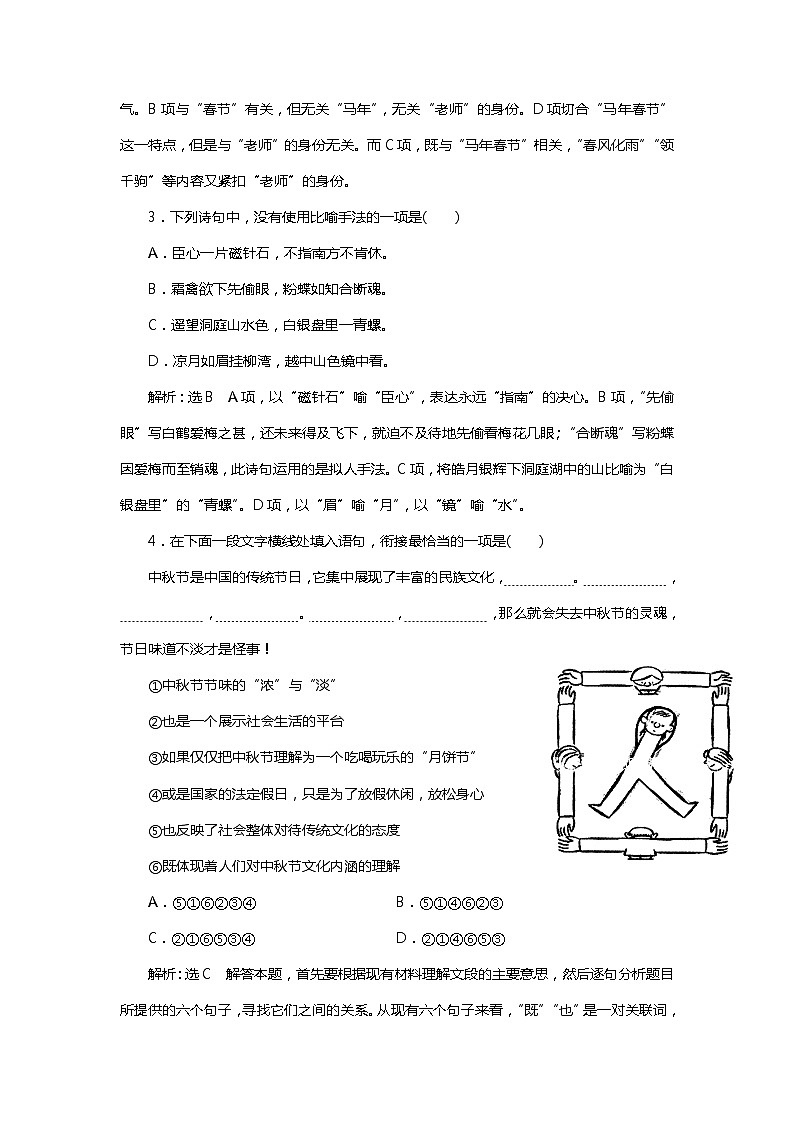 气。B 项与“春节”有关，但无关“马年”，无关“老师”的身份。D 项切合“马年春节”这一特点，但是与“老师”的身份无关。而 C 项，既与“马年春节”相关，“春风化雨”“领千驹”等内容又紧扣“老师”的身份。

3．下列诗句中，没有使用比喻手法的一项是(　　)

A．臣心一片磁针石，不指南方不肯休。

B．霜禽欲下先偷眼，粉蝶如知合断魂。

C．遥望洞庭山水色，白银盘里一青螺。

D．凉月如眉挂柳湾，越中山色镜中看。

解析：选 B　A 项，以“磁针石”喻“臣心”，表达永远“指南”的决心。B 项，“先偷眼”写白鹤爱梅之甚，还未来得及飞下，就迫不及待地先偷看梅花几眼；“合断魂”写粉蝶因爱梅而至销魂，此诗句运用的是拟人手法。C 项，将皓月银辉下洞庭湖中的山比喻为“白银盘里”的“青螺”。D 项，以“眉”喻“月”，以“镜”喻“水”。

4．在下面一段文字横线处填入语句，衔接最恰当的一项是(　　)

中秋节是中国的传统节日，它集中展现了丰富的民族文化，________。________，________，________。________，________，那么就会失去中秋节的灵魂，节日味道不淡才是怪事！

①中秋节节味的“浓”与“淡”

②也是一个展示社会生活的平台

③如果仅仅把中秋节理解为一个吃喝玩乐的“月饼节”

④或是国家的法定假日，只是为了放假休闲，放松身心

⑤也反映了社会整体对待传统文化的态度

⑥既体现着人们对中秋节文化内涵的理解

A．⑤①⑥②③④

B．⑤①④⑥②③

C．②①⑥⑤③④

D．②①④⑥⑤③

解析：选 C　解答本题，首先要根据现有材料理解文段的主要意思，然后逐句分析题目所提供的六个句子，寻找它们之间的关系。从现有六个句子来看，“既”“也”是一对关联词，